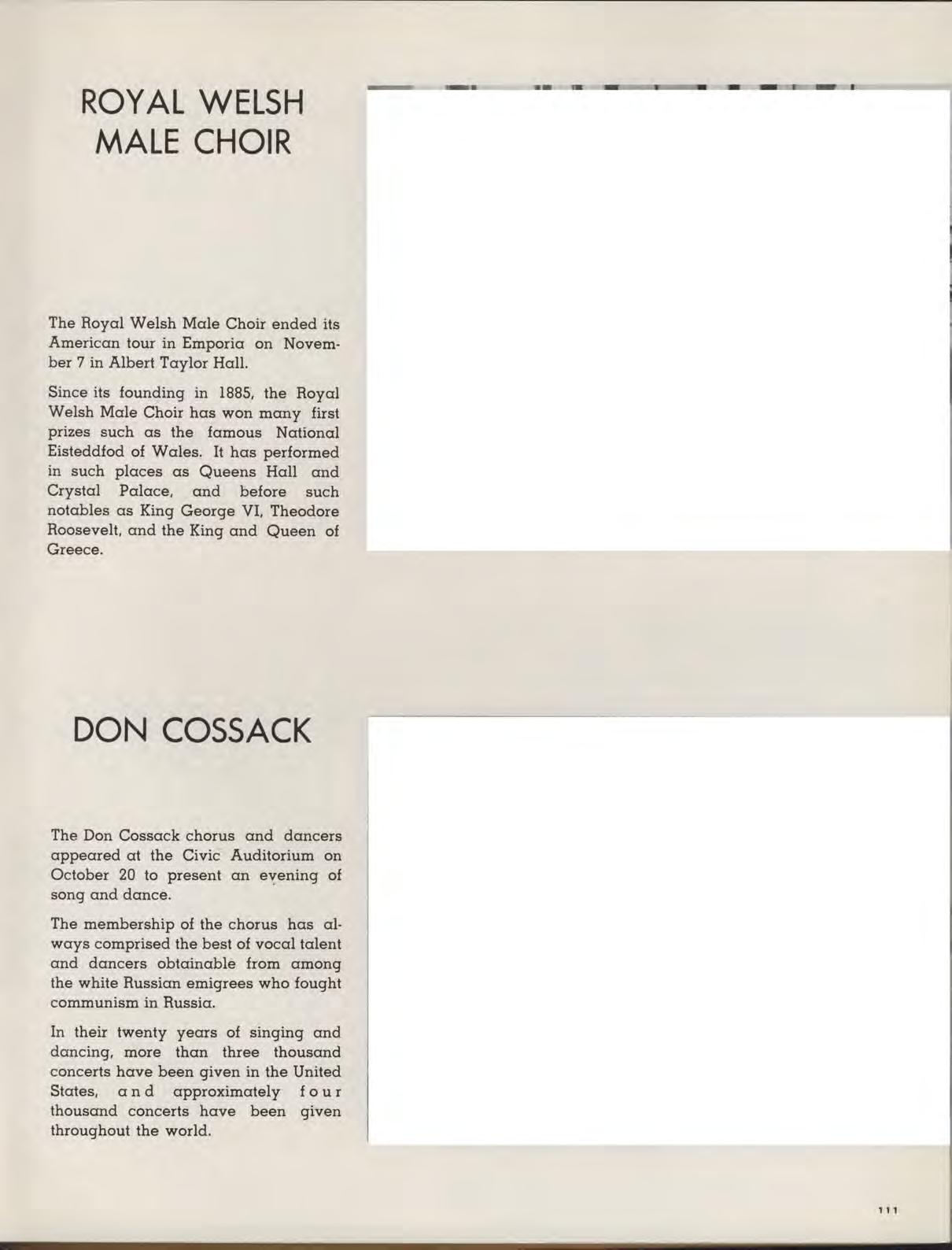 ROYAL WELSH MALE CHOIR

The Royal Welsh Male Choir ended its American tour in Emporia on November 7 in Albert Taylor Hall.

Since its founding in 1885, the Royal Welsh Male Choir has won many first prizes such as the famous National Eisteddfod of Wales. It has performed in such places as Queens Hall and Crystal Palace, and before such notables as King George VI, Theodore Roosevelt, and the King and Queen of Greece.

DON COSSACK

The Don Cossack chorus and dancers appeared at the Civic Auditorium on October 20 to present an evening of song and dance.

The membership of the chorus has always comprised the best of vocal talent and dancers obtainable from among the white Russian emigrees who fought communism in Russia.

In their twenty years of singing and dancing, more than three thousand concerts have been given in the United States, and approximately four thousand concerts have been given throughout the world.

111